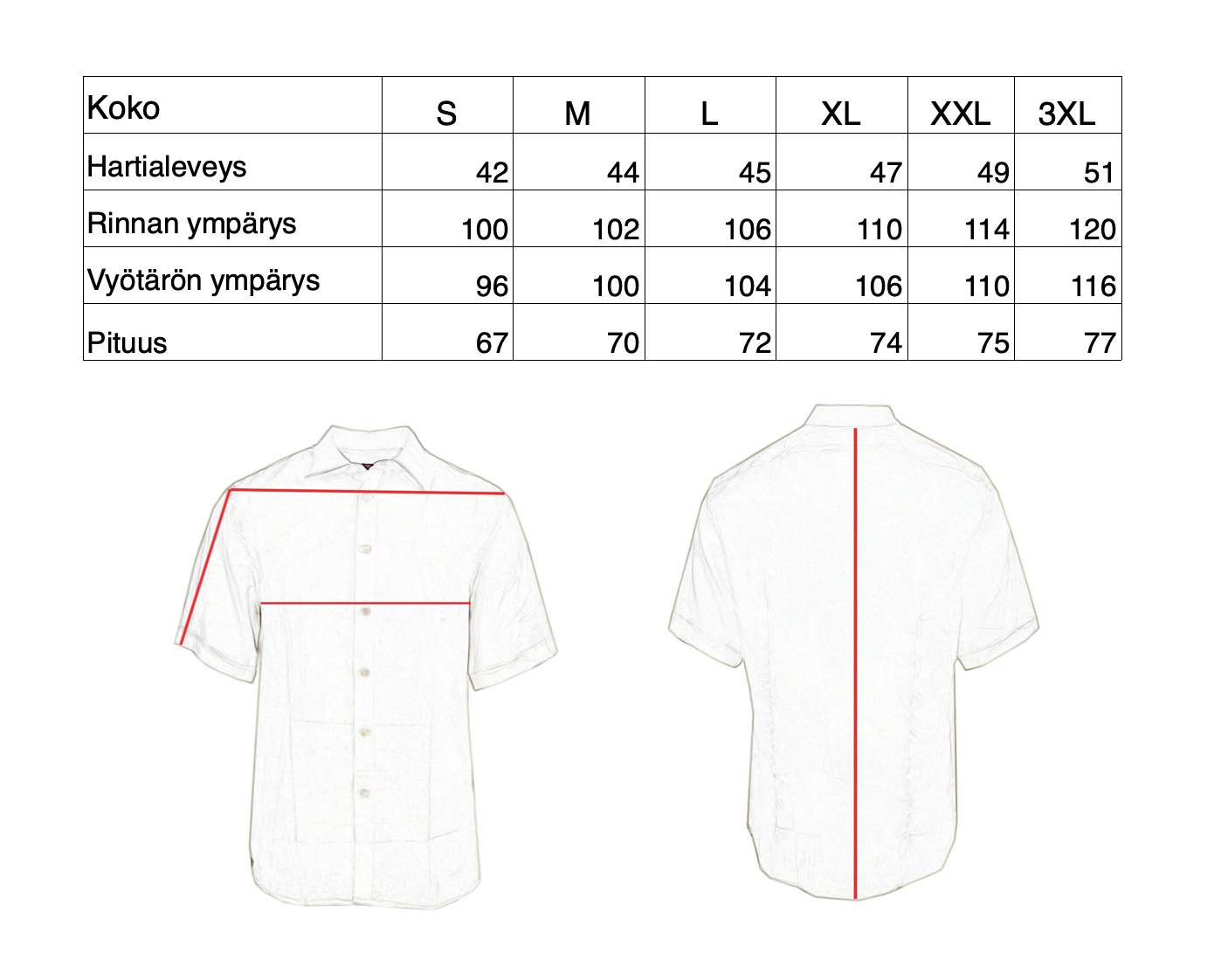 | Koko | S | M | L | XL | XXL | 3XL |
|---|---|---|---|---|---|---|
| Hartialeveys | 42 | 44 | 45 | 47 | 49 | 51 |
| Rinnan ympärys | 100 | 102 | 106 | 110 | 114 | 120 |
| Vyötärön ympärys | 96 | 100 | 104 | 106 | 110 | 116 |
| Pituus | 67 | 70 | 72 | 74 | 75 | 77 |